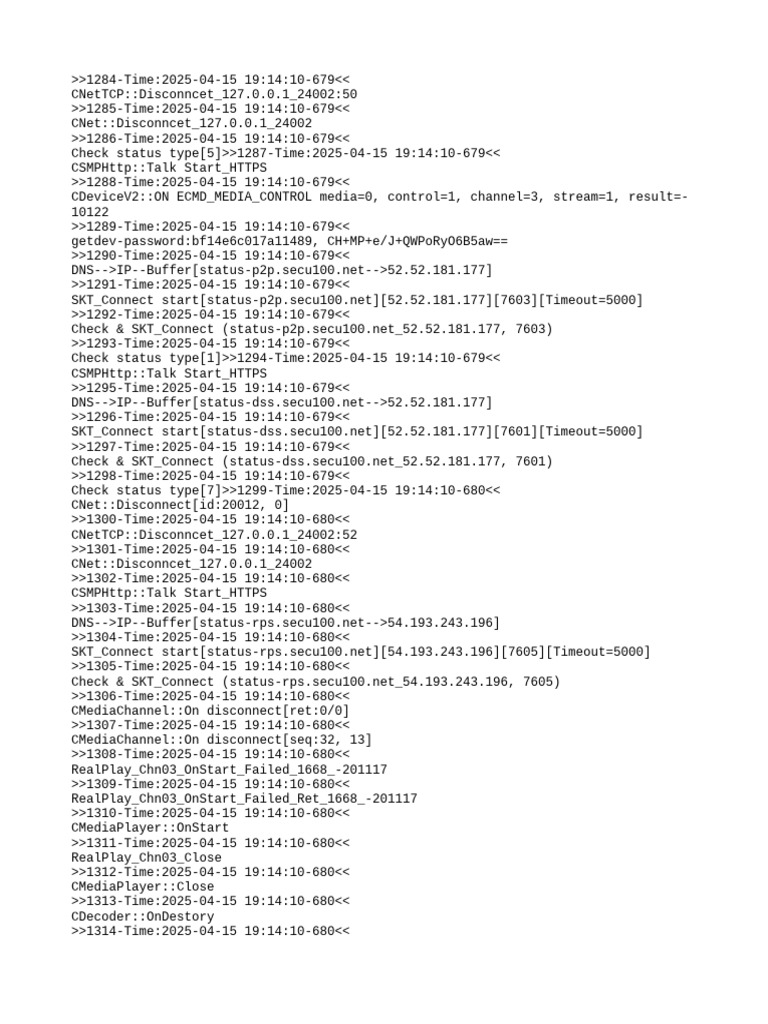 >>1284-Time:2025-04-15 19:14:10-679<<
CNetTCP::Disconncet_127.0.0.1_24002:50
>>1285-Time:2025-04-15 19:14:10-679<<
CNet::Disconncet_127.0.0.1_24002
>>1286-Time:2025-04-15 19:14:10-679<<
Check status type[5]>>1287-Time:2025-04-15 19:14:10-679<<
CSMPHttp::Talk Start_HTTPS
>>1288-Time:2025-04-15 19:14:10-679<<
CDeviceV2::ON ECMD_MEDIA_CONTROL media=0, control=1, channel=3, stream=1, result=-10122
>>1289-Time:2025-04-15 19:14:10-679<<
getdev-password:bf14e6c017a11489, CH+MP+e/J+QWPoRyO6B5aw==
>>1290-Time:2025-04-15 19:14:10-679<<
DNS-->IP--Buffer[status-p2p.secu100.net-->52.52.181.177]
>>1291-Time:2025-04-15 19:14:10-679<<
SKT_Connect start[status-p2p.secu100.net][52.52.181.177][7603][Timeout=5000]
>>1292-Time:2025-04-15 19:14:10-679<<
Check & SKT_Connect (status-p2p.secu100.net_52.52.181.177, 7603)
>>1293-Time:2025-04-15 19:14:10-679<<
Check status type[1]>>1294-Time:2025-04-15 19:14:10-679<<
CSMPHttp::Talk Start_HTTPS
>>1295-Time:2025-04-15 19:14:10-679<<
DNS-->IP--Buffer[status-dss.secu100.net-->52.52.181.177]
>>1296-Time:2025-04-15 19:14:10-679<<
SKT_Connect start[status-dss.secu100.net][52.52.181.177][7601][Timeout=5000]
>>1297-Time:2025-04-15 19:14:10-679<<
Check & SKT_Connect (status-dss.secu100.net_52.52.181.177, 7601)
>>1298-Time:2025-04-15 19:14:10-679<<
Check status type[7]>>1299-Time:2025-04-15 19:14:10-680<<
CNet::Disconnect[id:20012, 0]
>>1300-Time:2025-04-15 19:14:10-680<<
CNetTCP::Disconncet_127.0.0.1_24002:52
>>1301-Time:2025-04-15 19:14:10-680<<
CNet::Disconncet_127.0.0.1_24002
>>1302-Time:2025-04-15 19:14:10-680<<
CSMPHttp::Talk Start_HTTPS
>>1303-Time:2025-04-15 19:14:10-680<<
DNS-->IP--Buffer[status-rps.secu100.net-->54.193.243.196]
>>1304-Time:2025-04-15 19:14:10-680<<
SKT_Connect start[status-rps.secu100.net][54.193.243.196][7605][Timeout=5000]
>>1305-Time:2025-04-15 19:14:10-680<<
Check & SKT_Connect (status-rps.secu100.net_54.193.243.196, 7605)
>>1306-Time:2025-04-15 19:14:10-680<<
CMediaChannel::On disconnect[ret:0/0]
>>1307-Time:2025-04-15 19:14:10-680<<
CMediaChannel::On disconnect[seq:32, 13]
>>1308-Time:2025-04-15 19:14:10-680<<
RealPlay_Chn03_OnStart_Failed_1668_-201117
>>1309-Time:2025-04-15 19:14:10-680<<
RealPlay_Chn03_OnStart_Failed_Ret_1668_-201117
>>1310-Time:2025-04-15 19:14:10-680<<
CMediaPlayer::OnStart
>>1311-Time:2025-04-15 19:14:10-680<<
RealPlay_Chn03_Close
>>1312-Time:2025-04-15 19:14:10-680<<
CMediaPlayer::Close
>>1313-Time:2025-04-15 19:14:10-680<<
CDecoder::OnDestory
>>1314-Time:2025-04-15 19:14:10-680<<